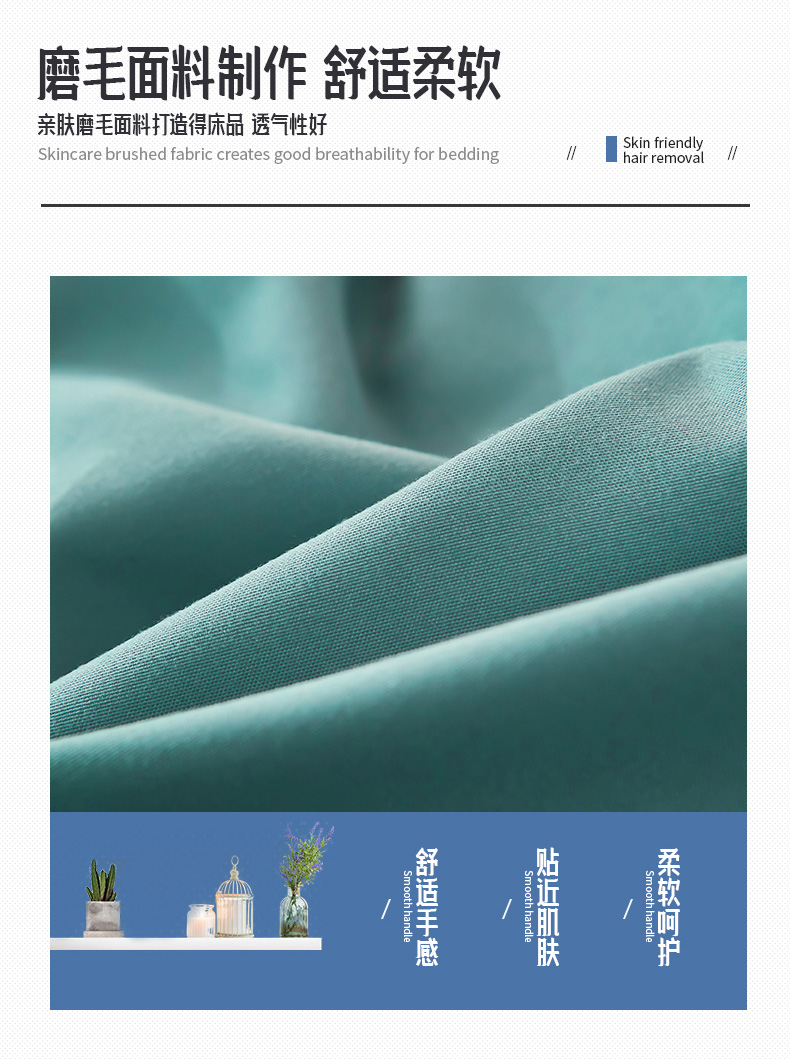 磨毛面料制作 舒适柔软

亲肤磨毛面料打造得床品 透气性好

Skincare brushed fabric creates good breathability for bedding

// Skin friendly hair removal //

/ 舒适手感 Smooth handle

/ 贴近肌肤 Smooth handle

/ 柔软呵护 Smooth handle